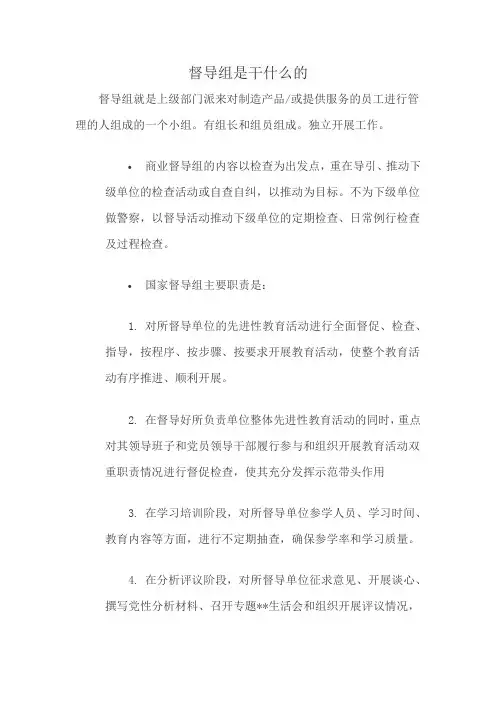 督导组是干什么的

督导组就是上级部门派来对制造产品/或提供服务的员工进行管理的人组成的一个小组。有组长和组员组成。独立开展工作。

• 商业督导组的内容以检查为出发点，重在导引、推动下级单位的检查活动或自查自纠，以推动为目标。不为下级单位做警察，以督导活动推动下级单位的定期检查、日常例行检查及过程检查。

• 国家督导组主要职责是：

1. 对所督导单位的先进性教育活动进行全面督促、检查、指导，按程序、按步骤、按要求开展教育活动，使整个教育活动有序推进、顺利开展。

2. 在督导好所负责单位整体先进性教育活动的同时，重点对其领导班子和党员领导干部履行参与和组织开展教育活动双重职责情况进行督促检查，使其充分发挥示范带头作用

3. 在学习培训阶段，对所督导单位参学人员、学习时间、教育内容等方面，进行不定期抽查，确保参学率和学习质量。

4. 在分析评议阶段，对所督导单位征求意见、开展谈心、撰写党性分析材料、召开专题**生活会和组织开展评议情况，